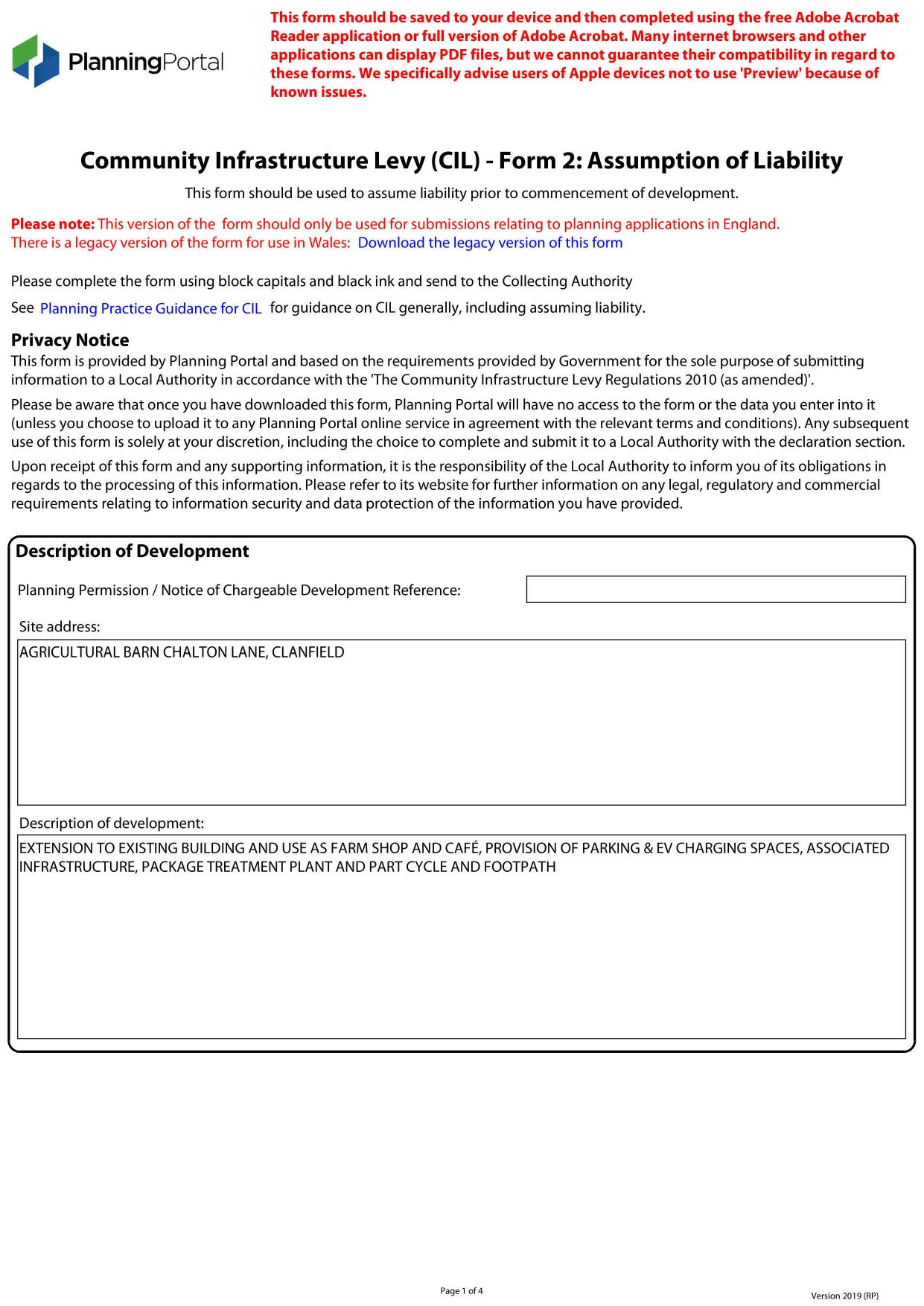 PlanningPortal

This form should be saved to your device and then completed using the free Adobe Acrobat Reader application or full version of Adobe Acrobat. Many internet browsers and other applications can display PDF files, but we cannot guarantee their compatibility in regard to these forms. We specifically advise users of Apple devices not to use 'Preview' because of known issues.

Community Infrastructure Levy (CIL) - Form 2: Assumption of Liability

This form should be used to assume liability prior to commencement of development.

Please note: This version of the form should only be used for submissions relating to planning applications in England. There is a legacy version of the form for use in Wales: Download the legacy version of this form

Please complete the form using block capitals and black ink and send to the Collecting Authority

See Planning Practice Guidance for CIL for guidance on CIL generally, including assuming liability.

Privacy Notice

This form is provided by Planning Portal and based on the requirements provided by Government for the sole purpose of submitting information to a Local Authority in accordance with the 'The Community Infrastructure Levy Regulations 2010 (as amended)'.

Please be aware that once you have downloaded this form, Planning Portal will have no access to the form or the data you enter into it (unless you choose to upload it to any Planning Portal online service in agreement with the relevant terms and conditions). Any subsequent use of this form is solely at your discretion, including the choice to complete and submit it to a Local Authority with the declaration section.

Upon receipt of this form and any supporting information, it is the responsibility of the Local Authority to inform you of its obligations in regards to the processing of this information. Please refer to its website for further information on any legal, regulatory and commercial requirements relating to information security and data protection of the information you have provided.

Description of Development

Planning Permission / Notice of Chargeable Development Reference:

Site address:

AGRICULTURAL BARN CHALTON LANE, CLANFIELD

Description of development:

EXTENSION TO EXISTING BUILDING AND USE AS FARM SHOP AND CAFÉ, PROVISION OF PARKING & EV CHARGING SPACES, ASSOCIATED INFRASTRUCTURE, PACKAGE TREATMENT PLANT AND PART CYCLE AND FOOTPATH

Page 1 of 4

Version 2019 (RP)